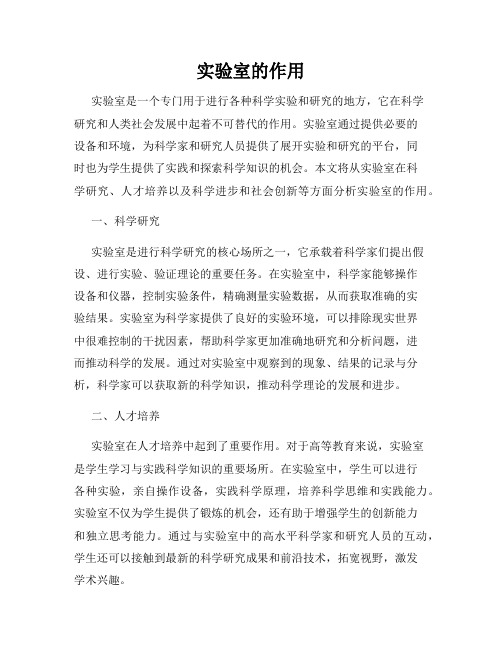 实验室的作用

实验室是一个专门用于进行各种科学实验和研究的地方，它在科学研究和人类社会发展中起着不可替代的作用。实验室通过提供必要的设备和环境，为科学家和研究人员提供了展开实验和研究的平台，同时也为学生提供了实践和探索科学知识的机会。本文将从实验室在科学研究、人才培养以及科学进步和社会创新等方面分析实验室的作用。

一、科学研究

实验室是进行科学研究的核心场所之一，它承载着科学家们提出假设、进行实验、验证理论的重要任务。在实验室中，科学家能够操作设备和仪器，控制实验条件，精确测量实验数据，从而获取准确的实验结果。实验室为科学家提供了良好的实验环境，可以排除现实世界中很难控制的干扰因素，帮助科学家更加准确地研究和分析问题，进而推动科学的发展。通过对实验室中观察到的现象、结果的记录与分析，科学家可以获取新的科学知识，推动科学理论的发展和进步。

二、人才培养

实验室在人才培养中起到了重要作用。对于高等教育来说，实验室是学生学习与实践科学知识的重要场所。在实验室中，学生可以进行各种实验，亲自操作设备，实践科学原理，培养科学思维和实践能力。实验室不仅为学生提供了锻炼的机会，还有助于增强学生的创新能力和独立思考能力。通过与实验室中的高水平科学家和研究人员的互动，学生还可以接触到最新的科学研究成果和前沿技术，拓宽视野，激发学术兴趣。